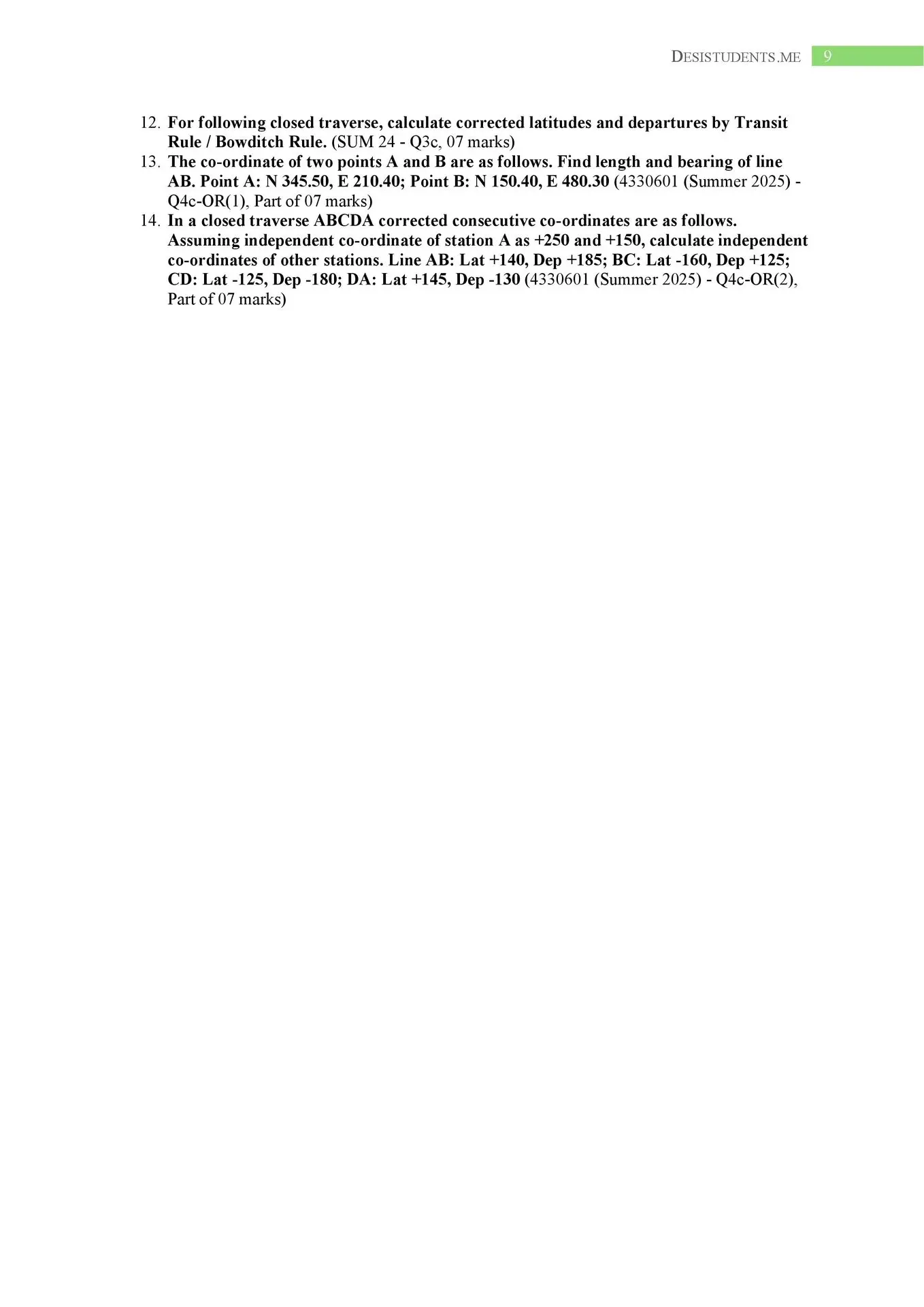 DESISTUDENTS.ME 9

12. For following closed traverse, calculate corrected latitudes and departures by Transit Rule / Bowditch Rule. (SUM 24 - Q3c, 07 marks)
13. The co-ordinate of two points A and B are as follows. Find length and bearing of line AB. Point A: N 345.50, E 210.40; Point B: N 150.40, E 480.30 (4330601 (Summer 2025) - Q4c-OR(1), Part of 07 marks)
14. In a closed traverse ABCDA corrected consecutive co-ordinates are as follows. Assuming independent co-ordinate of station A as +250 and +150, calculate independent co-ordinates of other stations. Line AB: Lat +140, Dep +185; BC: Lat -160, Dep +125; CD: Lat -125, Dep -180; DA: Lat +145, Dep -130 (4330601 (Summer 2025) - Q4c-OR(2), Part of 07 marks)